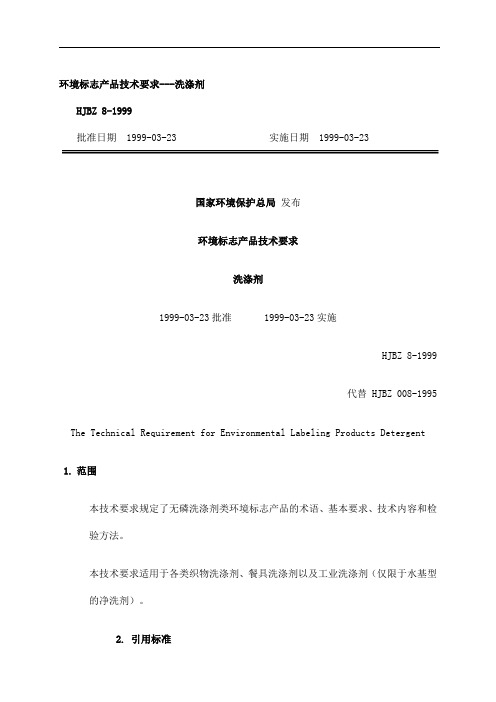 环境标志产品技术要求---洗涤剂

HJBZ 8-1999

批准日期 1999-03-23 实施日期 1999-03-23

国家环境保护总局 发布

环境标志产品技术要求

洗涤剂

1999-03-23 批准 1999-03-23 实施

HJBZ 8-1999

代替 HJBZ 008-1995

The Technical Requirement for Environmental Labeling Products Detergent

1. 范围

本技术要求规定了无磷洗涤剂类环境标志产品的术语、基本要求、技术内容和检验方法。

本技术要求适用于各类织物洗涤剂、餐具洗涤剂以及工业洗涤剂（仅限于水基型的净洗剂）。

2. 引用标准